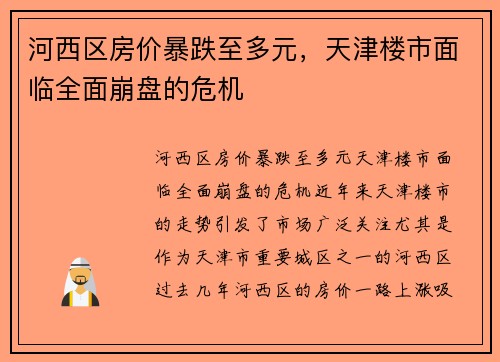 河西区房价暴跌至多元，天津楼市面临全面崩盘的危机

河西区房价暴跌至多元天津楼市面临全面崩盘的危机近年来天津楼市的走势引发了市场广泛关注尤其是作为天津市重要城区之一的河西区过去几年河西区的房价一路上涨吸